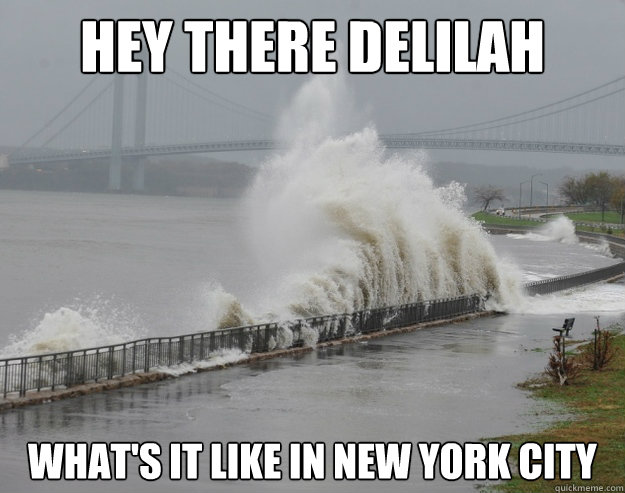 HEY THERE DELILAH

WHAT'S IT LIKE IN NEW YORK CITY

quickmeme.com